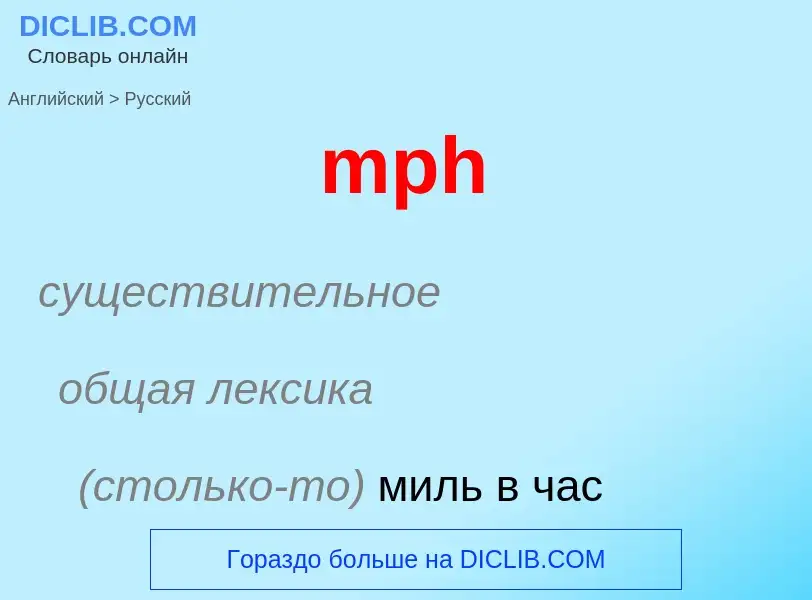 DICLIB.COM
Словарь онлайн

Английский > Русский

mph

существительное

общая лексика

(столько-то) миль в час

Гораздо больше на DICLIB.COM